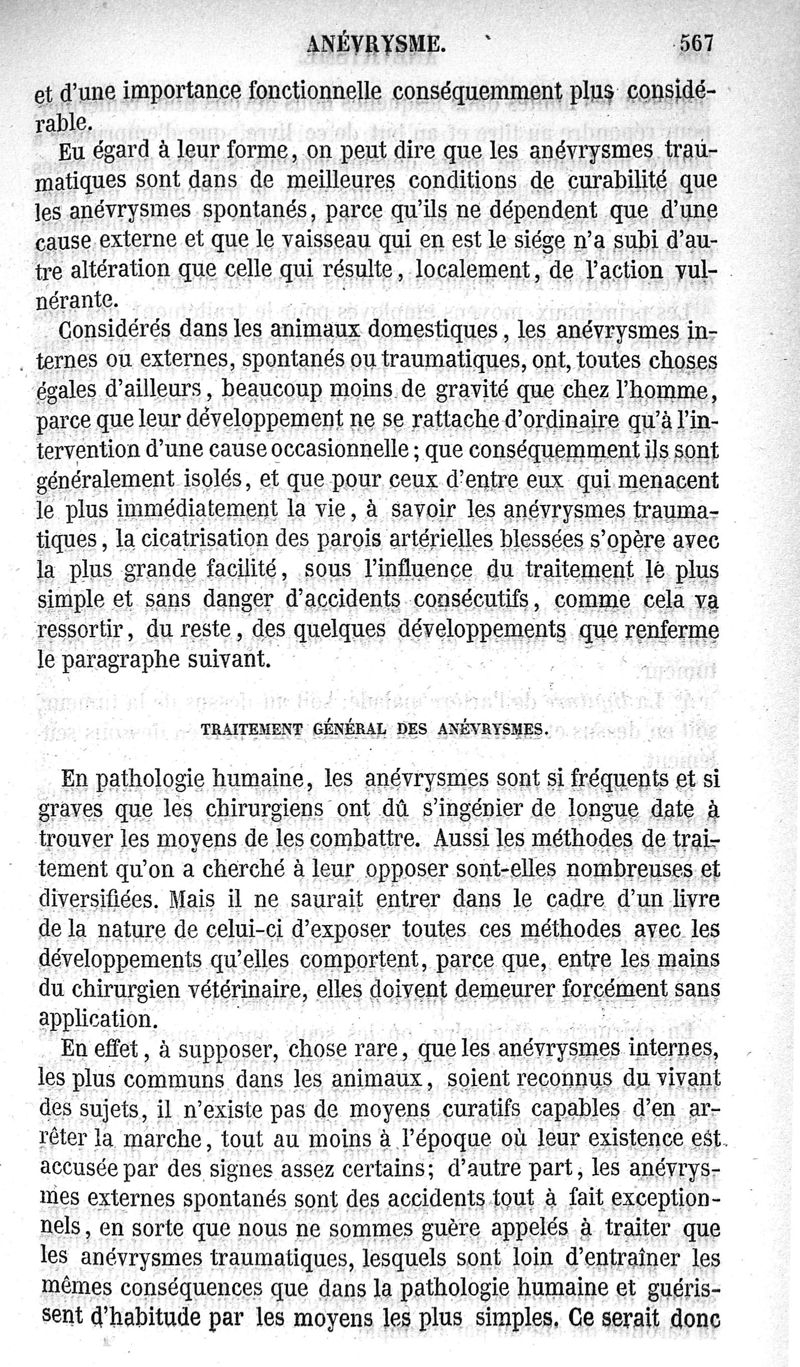 ANÉVRYSME. 567

et d'une importance fonctionnelle conséquemment plus considérable.

Eu égard à leur forme, on peut dire que les anévrysmes traumatiques sont dans de meilleures conditions de curabilité que les anévrysmes spontanés, parce qu'ils ne dépendent que d'une cause externe et que le vaisseau qui en est le siége n'a subi d'autre altération que celle qui résulte, localement, de l'action vulnérante.

Considérés dans les animaux domestiques, les anévrysmes internes ou externes, spontanés ou traumatiques, ont, toutes choses égales d'ailleurs, beaucoup moins de gravité que chez l'homme, parce que leur développement ne se rattache d'ordinaire qu'à l'intervention d'une cause occasionnelle; que conséquemment ils sont généralement isolés, et que pour ceux d'entre eux qui menacent le plus immédiatement la vie, à savoir les anévrysmes traumatiques, la cicatrisation des parois artérielles blessées s'opère avec la plus grande facilité, sous l'influence du traitement le plus simple et sans danger d'accidents consécutifs, comme cela va ressortir, du reste, des quelques développements que renferme le paragraphe suivant.

TRAITEMENT GÉNÉRAL DES ANÉVRYSMES.

En pathologie humaine, les anévrysmes sont si fréquents et si graves que les chirurgiens ont dû s'ingénier de longue date à trouver les moyens de les combattre. Aussi les méthodes de traitement qu'on a cherché à leur opposer sont-elles nombreuses et diversifiées. Mais il ne saurait entrer dans le cadre d'un livre de la nature de celui-ci d'exposer toutes ces méthodes avec les développements qu'elles comportent, parce que, entre les mains du chirurgien vétérinaire, elles doivent demeurer forcément sans application.

En effet, à supposer, chose rare, que les anévrysmes internes, les plus communs dans les animaux, soient reconnus du vivant des sujets, il n'existe pas de moyens curatifs capables d'en arrêter la marche, tout au moins à l'époque où leur existence est accusée par des signes assez certains; d'autre part, les anévrysmes externes spontanés sont des accidents tout à fait exceptionnels, en sorte que nous ne sommes guère appelés à traiter que les anévrysmes traumatiques, lesquels sont loin d'entraîner les mêmes conséquences que dans la pathologie humaine et guérissent d'habitude par les moyens les plus simples. Ce serait donc